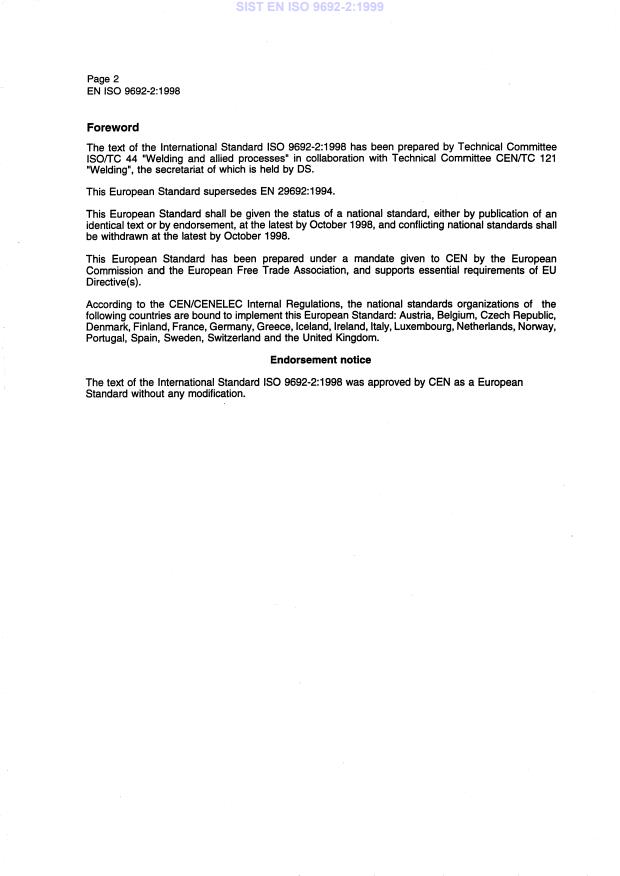 SIST EN ISO 9692-2:1999

Page 2
EN ISO 9692-2:1998

Foreword

The text of the International Standard ISO 9692-2:1998 has been prepared by Technical Committee ISO/TC 44 "Welding and allied processes" in collaboration with Technical Committee CEN/TC 121 "Welding", the secretariat of which is held by DS.

This European Standard supersedes EN 29692:1994.

This European Standard shall be given the status of a national standard, either by publication of an identical text or by endorsement, at the latest by October 1998, and conflicting national standards shall be withdrawn at the latest by October 1998.

This European Standard has been prepared under a mandate given to CEN by the European Commission and the European Free Trade Association, and supports essential requirements of EU Directive(s).

According to the CEN/CENELEC Internal Regulations, the national standards organizations of the following countries are bound to implement this European Standard: Austria, Belgium, Czech Republic, Denmark, Finland, France, Germany, Greece, Iceland, Ireland, Italy, Luxembourg, Netherlands, Norway, Portugal, Spain, Sweden, Switzerland and the United Kingdom.

Endorsement notice

The text of the International Standard ISO 9692-2:1998 was approved by CEN as a European Standard without any modification.